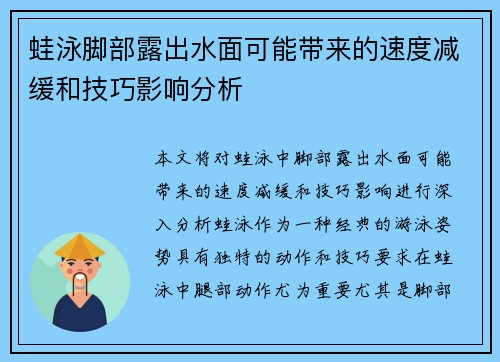 蛙泳脚部露出水面可能带来的速度减缓和技巧影响分析

本文将对蛙泳中脚部露出水面可能带来的速度减缓和技巧影响进行深入分析蛙泳作为一种经典的游泳姿势具有独特的动作和技巧要求在蛙泳中腿部动作尤为重要尤其是脚部